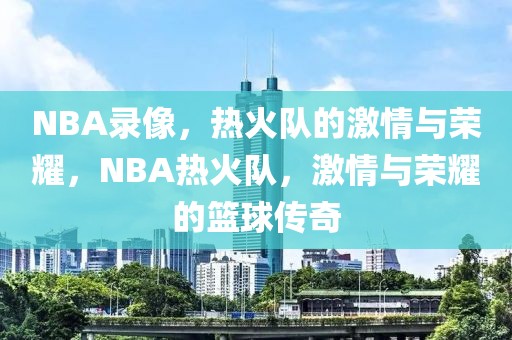 NBA录像，热火队的激情与荣耀，NBA热火队，激情与荣耀的篮球传奇